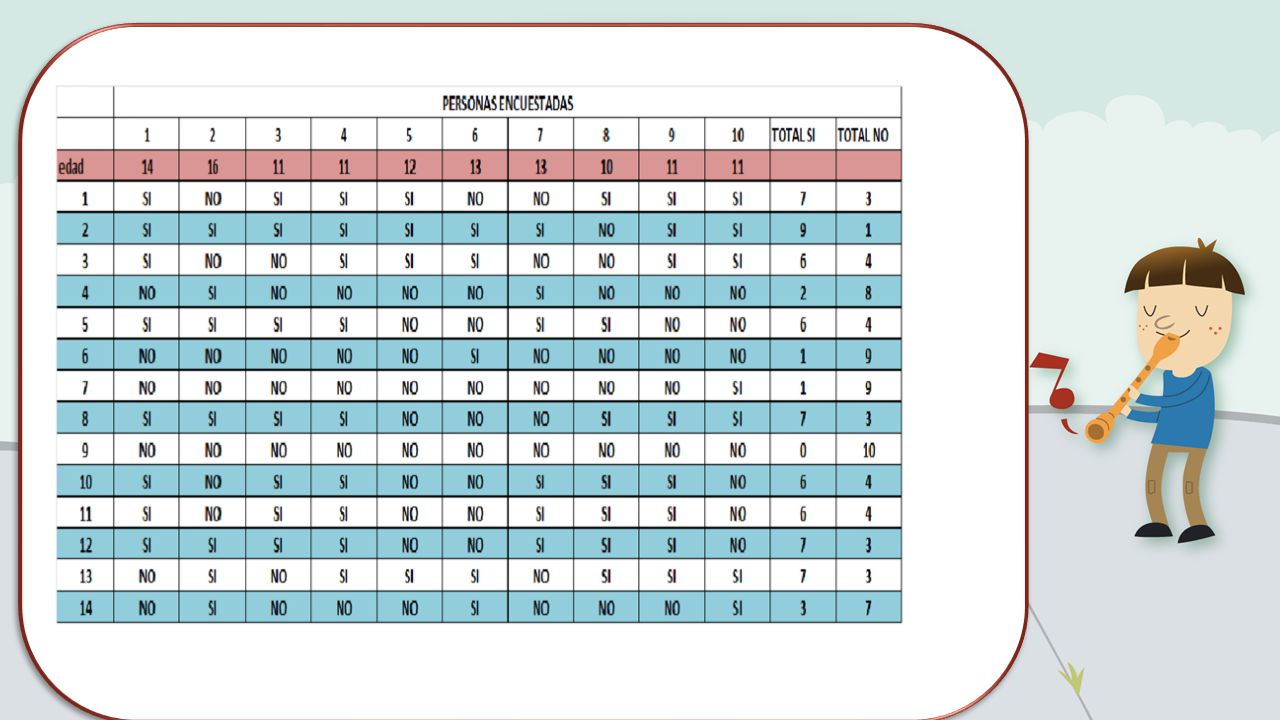 |  | PERSONAS ENCUESTADAS |  |  |  |  |  |  |  |  |  |  |  |
|---|---|---|---|---|---|---|---|---|---|---|---|---|
|  | 1 | 2 | 3 | 4 | 5 | 6 | 7 | 8 | 9 | 10 | TOTAL SI | TOTAL NO |
| edad | 14 | 16 | 11 | 11 | 12 | 13 | 13 | 10 | 11 | 11 |  |  |
| 1 | SI | NO | SI | SI | SI | NO | NO | SI | SI | SI | 7 | 3 |
| 2 | SI | SI | SI | SI | SI | SI | SI | NO | SI | SI | 9 | 1 |
| 3 | SI | NO | NO | SI | SI | SI | NO | NO | SI | SI | 6 | 4 |
| 4 | NO | SI | NO | NO | NO | NO | SI | NO | NO | NO | 2 | 8 |
| 5 | SI | SI | SI | SI | NO | NO | SI | SI | NO | NO | 6 | 4 |
| 6 | NO | NO | NO | NO | NO | SI | NO | NO | NO | NO | 1 | 9 |
| 7 | NO | NO | NO | NO | NO | NO | NO | NO | NO | SI | 1 | 9 |
| 8 | SI | SI | SI | SI | NO | NO | NO | SI | SI | SI | 7 | 3 |
| 9 | NO | NO | NO | NO | NO | NO | NO | NO | NO | NO | 0 | 10 |
| 10 | SI | NO | SI | SI | NO | NO | SI | SI | SI | NO | 6 | 4 |
| 11 | SI | NO | SI | SI | NO | NO | SI | SI | SI | NO | 6 | 4 |
| 12 | SI | SI | SI | SI | NO | NO | SI | SI | SI | NO | 7 | 3 |
| 13 | NO | SI | NO | SI | SI | SI | NO | SI | SI | SI | 7 | 3 |
| 14 | NO | SI | NO | NO | NO | SI | NO | NO | NO | SI | 3 | 7 |